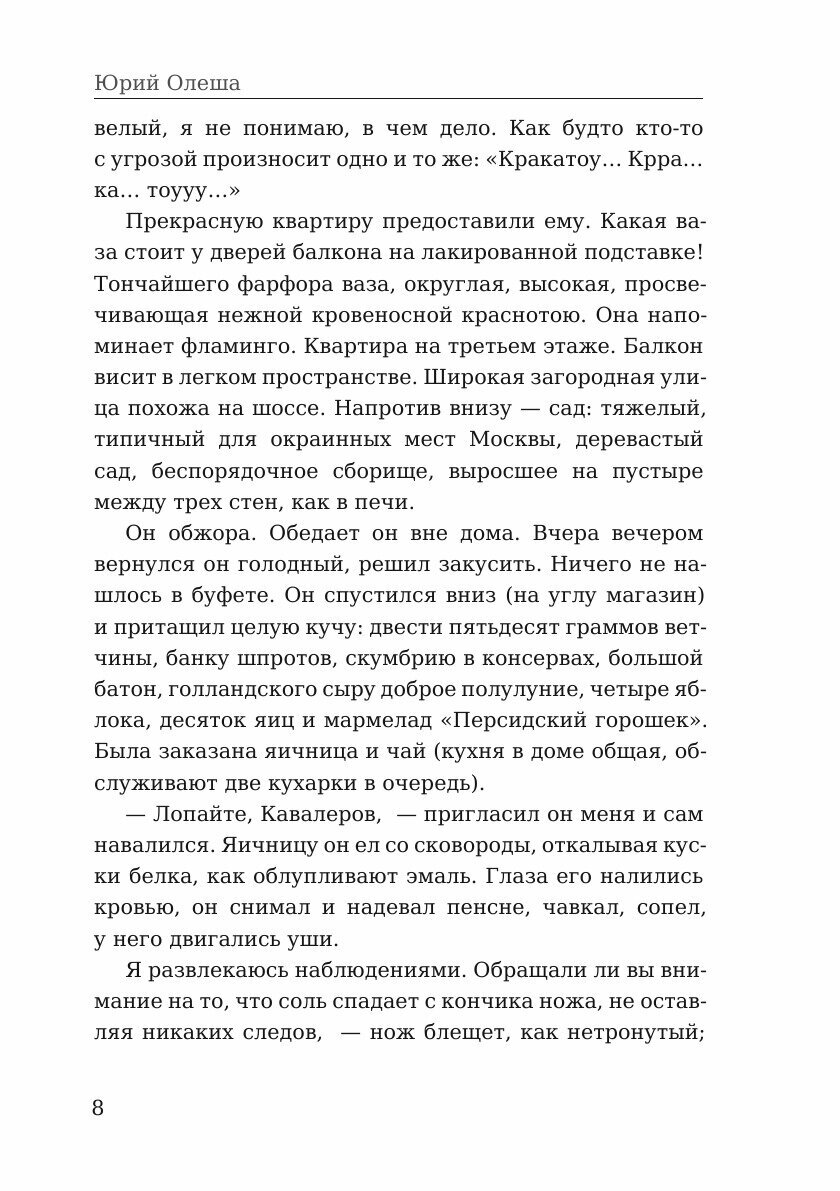 Юрий Олеша

велый, я не понимаю, в чем дело. Как будто кто-то с угрозой произносит одно и то же: «Кракатоу… Крра… ка… тоууу…»

Прекрасную квартиру предоставили ему. Какая ваза стоит у дверей балкона на лакированной подставке! Тончайшего фарфора ваза, округлая, высокая, просвечивающая нежной кровеносной краснотою. Она напоминает фламинго. Квартира на третьем этаже. Балкон висит в легком пространстве. Широкая загородная улица похожа на шоссе. Напротив внизу — сад: тяжелый, типичный для окраинных мест Москвы, деревастый сад, беспорядочное сборище, выросшее на пустыре между трех стен, как в печи.

Он обжора. Обедает он вне дома. Вчера вечером вернулся он голодный, решил закусить. Ничего не нашлось в буфете. Он спустился вниз (на углу магазин) и притащил целую кучу: двести пятьдесят граммов ветчины, банку шпротов, скумбрию в консервах, большой батон, голландского сыру доброе полулуние, четыре яблока, десяток яиц и мармелад «Персидский горошек». Была заказана яичница и чай (кухня в доме общая, обслуживают две кухарки в очередь).

— Лопайте, Кавалеров, — пригласил он меня и сам навалился. Яичницу он ел со сковороды, откалывая куски белка, как облупливают эмаль. Глаза его налились кровью, он снимал и надевал пенсне, чавкал, сопел, у него двигались уши.

Я развлекаюсь наблюдениями. Обращали ли вы внимание на то, что соль спадает с кончика ножа, не оставляя никаких следов, — нож блещет, как нетронутый;

8